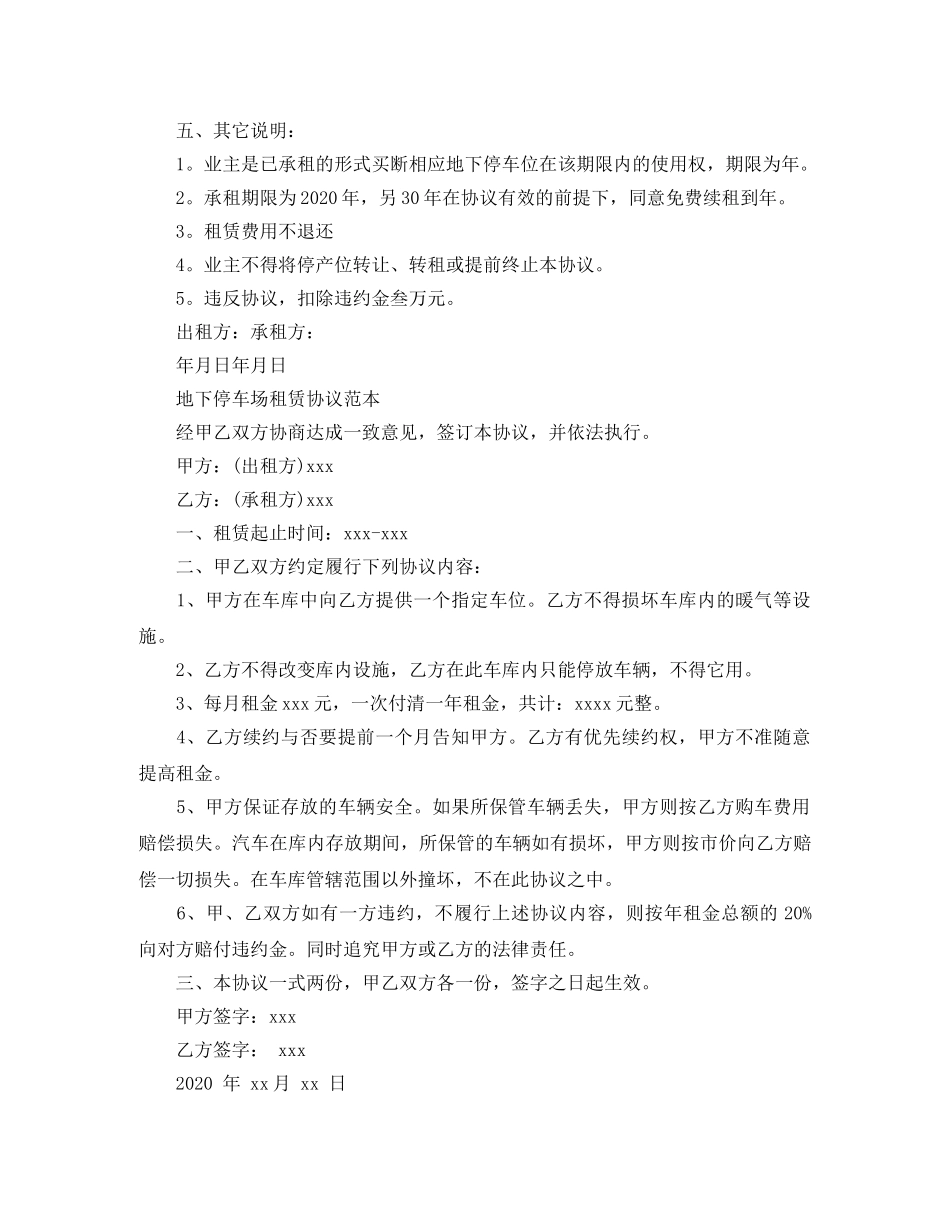 五、其它说明：

1。业主是已承租的形式买断相应地下停车位在该期限内的使用权，期限为年。

2。承租期限为2020年，另30年在协议有效的前提下，同意免费续租到年。

3。租赁费用不退还

4。业主不得将停产位转让、转租或提前终止本协议。

5。违反协议，扣除违约金叁万元。

出租方：承租方：

年月日年月日

地下停车场租赁协议范本

经甲乙双方协商达成一致意见，签订本协议，并依法执行。

甲方：(出租方)xxx

乙方：(承租方)xxx

一、租赁起止时间：xxx-xxx

二、甲乙双方约定履行下列协议内容：

1、甲方在车库中向乙方提供一个指定车位。乙方不得损坏车库内的暖气等设施。

2、乙方不得改变库内设施，乙方在此车库内只能停放车辆，不得它用。

3、每月租金xxx元，一次付清一年租金，共计：xxxx元整。

4、乙方续约与否要提前一个月告知甲方。乙方有优先续约权，甲方不准随意提高租金。

5、甲方保证存放的车辆安全。如果所保管车辆丢失，甲方则按乙方购车费用赔偿损失。汽车在库内存放期间，所保管的车辆如有损坏，甲方则按市价向乙方赔偿一切损失。在车库管辖范围以外撞坏，不在此协议之中。

6、甲、乙双方如有一方违约，不履行上述协议内容，则按年租金总额的 20%向对方赔付违约金。同时追究甲方或乙方的法律责任。

三、本协议一式两份，甲乙双方各一份，签字之日起生效。

甲方签字：xxx

乙方签字： xxx

2020 年 xx月 xx 日